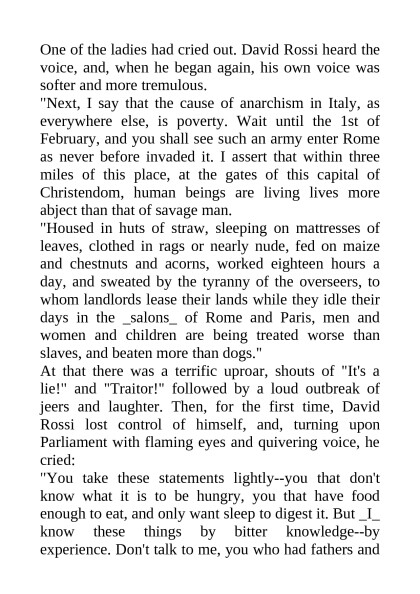 One of the ladies had cried out. David Rossi heard the voice, and, when he began again, his own voice was softer and more tremulous.
"Next, I say that the cause of anarchism in Italy, as everywhere else, is poverty. Wait until the 1st of February, and you shall see such an army enter Rome as never before invaded it. I assert that within three miles of this place, at the gates of this capital of Christendom, human beings are living lives more abject than that of savage man.
"Housed in huts of straw, sleeping on mattresses of leaves, clothed in rags or nearly nude, fed on maize and chestnuts and acorns, worked eighteen hours a day, and sweated by the tyranny of the overseers, to whom landlords lease their lands while they idle their days in the _salons_ of Rome and Paris, men and women and children are being treated worse than slaves, and beaten more than dogs."
At that there was a terrific uproar, shouts of "It's a lie!" and "Traitor!" followed by a loud outbreak of jeers and laughter. Then, for the first time, David Rossi lost control of himself, and, turning upon Parliament with flaming eyes and quivering voice, he cried:
"You take these statements lightly--you that don't know what it is to be hungry, you that have food enough to eat, and only want sleep to digest it. But _I_ know these things by bitter knowledge--by experience. Don't talk to me, you who had fathers and